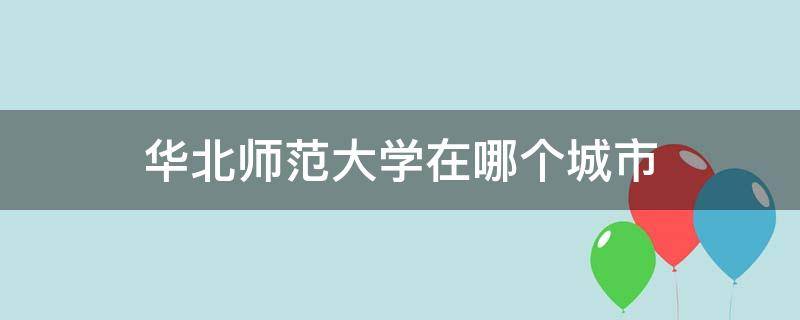 华北师范大学在哪个城市